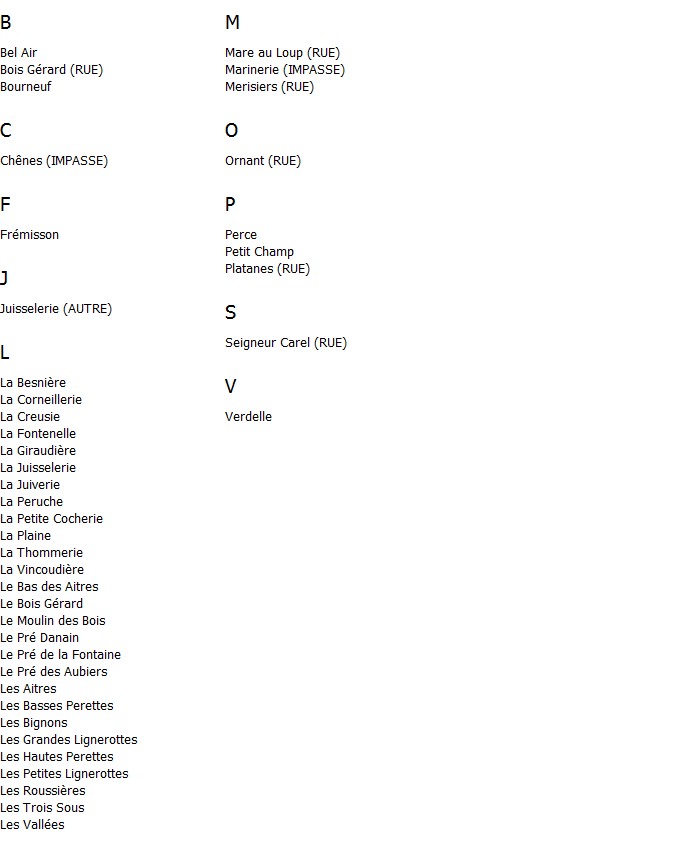 B

Bel Air
Bois Gérard (RUE)
Bourneuf

C

Chênes (IMPASSE)

F

Frémisson

J

Juisselerie (AUTRE)

L

La Besnière
La Corneillerie
La Creusie
La Fontenelle
La Giraudière
La Juisselerie
La Juiverie
La Peruche
La Petite Cocherie
La Plaine
La Thommerie
La Vincoudière
Le Bas des Aitres
Le Bois Gérard
Le Moulin des Bois
Le Pré Danain
Le Pré de la Fontaine
Le Pré des Aubiers
Les Aitres
Les Basses Perettes
Les Bignons
Les Grandes Lignerottes
Les Hautes Perettes
Les Petites Lignerottes
Les Roussières
Les Trois Sous
Les Vallées

M

Mare au Loup (RUE)
Marinerie (IMPASSE)
Merisiers (RUE)

O

Ornant (RUE)

P

Perce
Petit Champ
Platanes (RUE)

S

Seigneur Carel (RUE)

V

Verdelle